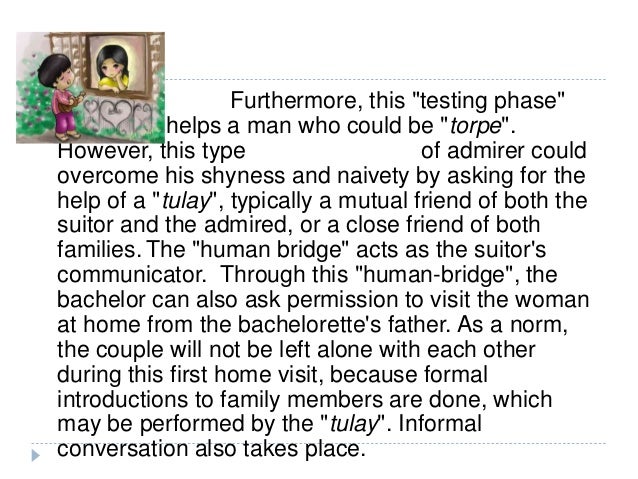 Furthermore, this "testing phase" helps a man who could be "torpe". However, this type of admirer could overcome his shyness and naivety by asking for the help of a "tulay", typically a mutual friend of both the suitor and the admired, or a close friend of both families. The "human bridge" acts as the suitor's communicator. Through this "human-bridge", the bachelor can also ask permission to visit the woman at home from the bachelorette's father. As a norm, the couple will not be left alone with each other during this first home visit, because formal introductions to family members are done, which may be performed by the "tulay". Informal conversation also takes place.